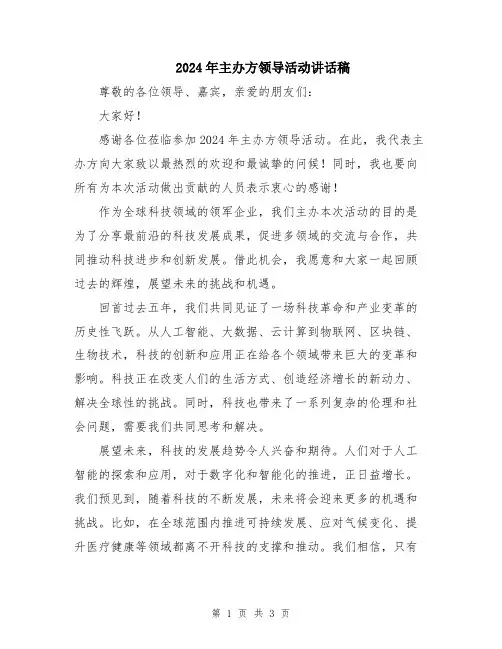 2024年主办方领导活动讲话稿

尊敬的各位领导、嘉宾，亲爱的朋友们：

大家好！

感谢各位莅临参加2024年主办方领导活动。在此，我代表主办方向大家致以最热烈的欢迎和最诚挚的问候！同时，我也要向所有为本次活动做出贡献的人员表示衷心的感谢！

作为全球科技领域的领军企业，我们主办本次活动的目的是为了分享最前沿的科技发展成果，促进多领域的交流与合作，共同推动科技进步和创新发展。借此机会，我愿意和大家一起回顾过去的辉煌，展望未来的挑战和机遇。

回首过去五年，我们共同见证了一场科技革命和产业变革的历史性飞跃。从人工智能、大数据、云计算到物联网、区块链、生物技术，科技的创新和应用正在给各个领域带来巨大的变革和影响。科技正在改变人们的生活方式、创造经济增长的新动力、解决全球性的挑战。同时，科技也带来了一系列复杂的伦理和社会问题，需要我们共同思考和解决。

展望未来，科技的发展趋势令人兴奋和期待。人们对于人工智能的探索和应用，对于数字化和智能化的推进，正日益增长。我们预见到，随着科技的不断发展，未来将会迎来更多的机遇和挑战。比如，在全球范围内推进可持续发展、应对气候变化、提升医疗健康等领域都离不开科技的支撑和推动。我们相信，只有

第 1 页 共 3 页